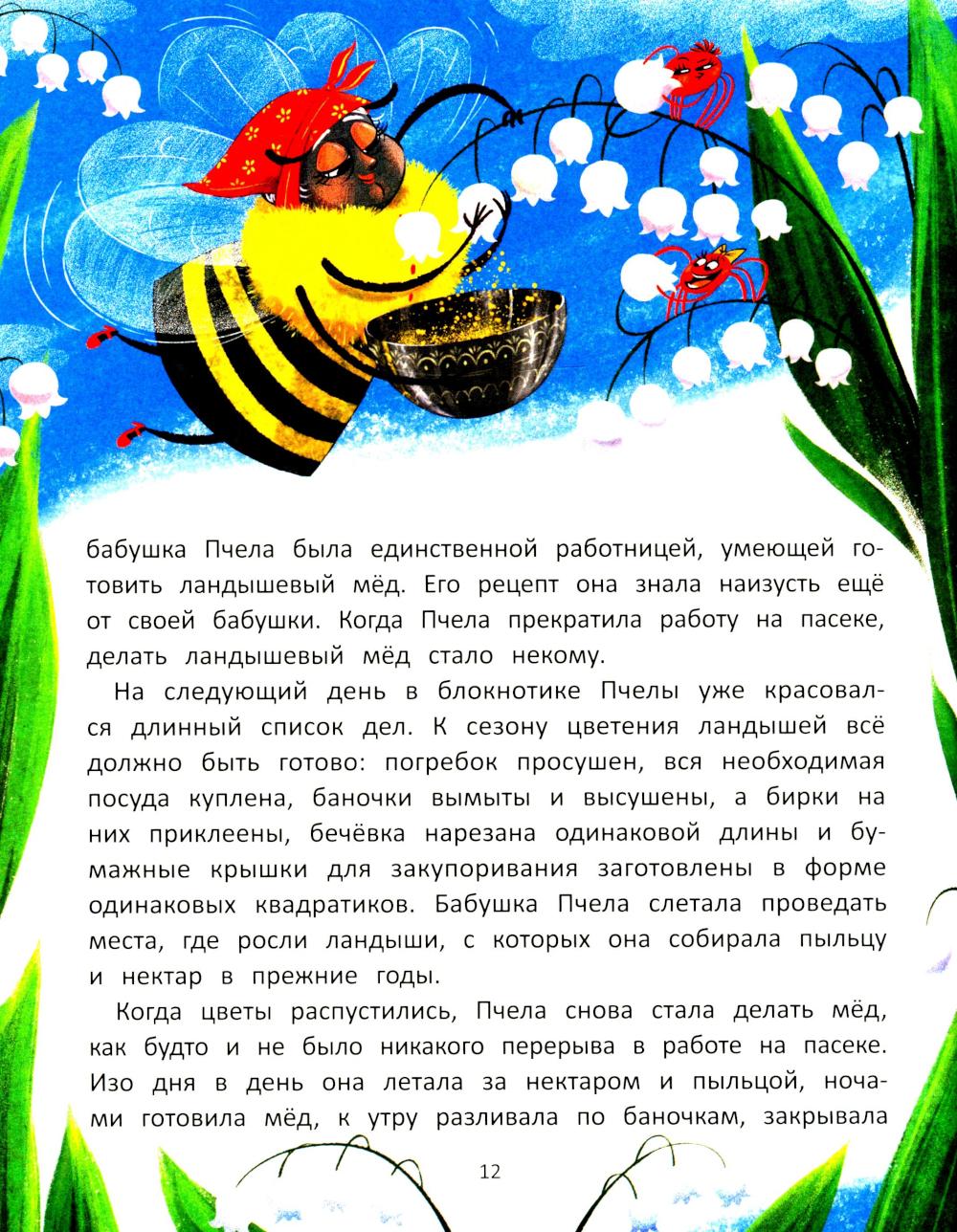 бабушка Пчела была единственной работницей, умеющей готовить ландышевый мёд. Его рецепт она знала наизусть ещё от своей бабушки. Когда Пчела прекратила работу на пасеке, делать ландышевый мёд стало некому.

На следующий день в блокнотике Пчелы уже красовался длинный список дел. К сезону цветения ландышей всё должно быть готово: погребок просушен, вся необходимая посуда куплена, баночки вымыты и высушены, а бирки на них приклеены, бечёвка нарезана одинаковой длины и бумажные крышки для закупоривания заготовлены в форме одинаковых квадратиков. Бабушка Пчела слетала проведать места, где росли ландыши, с которых она собирала пыльцу и нектар в прежние годы.

Когда цветы распустились, Пчела снова стала делать мёд, как будто и не было никакого перерыва в работе на пасеке. Изо дня в день она летала за нектаром и пыльцой, ночами готовила мёд, к утру разливала по баночкам, закрывала

12